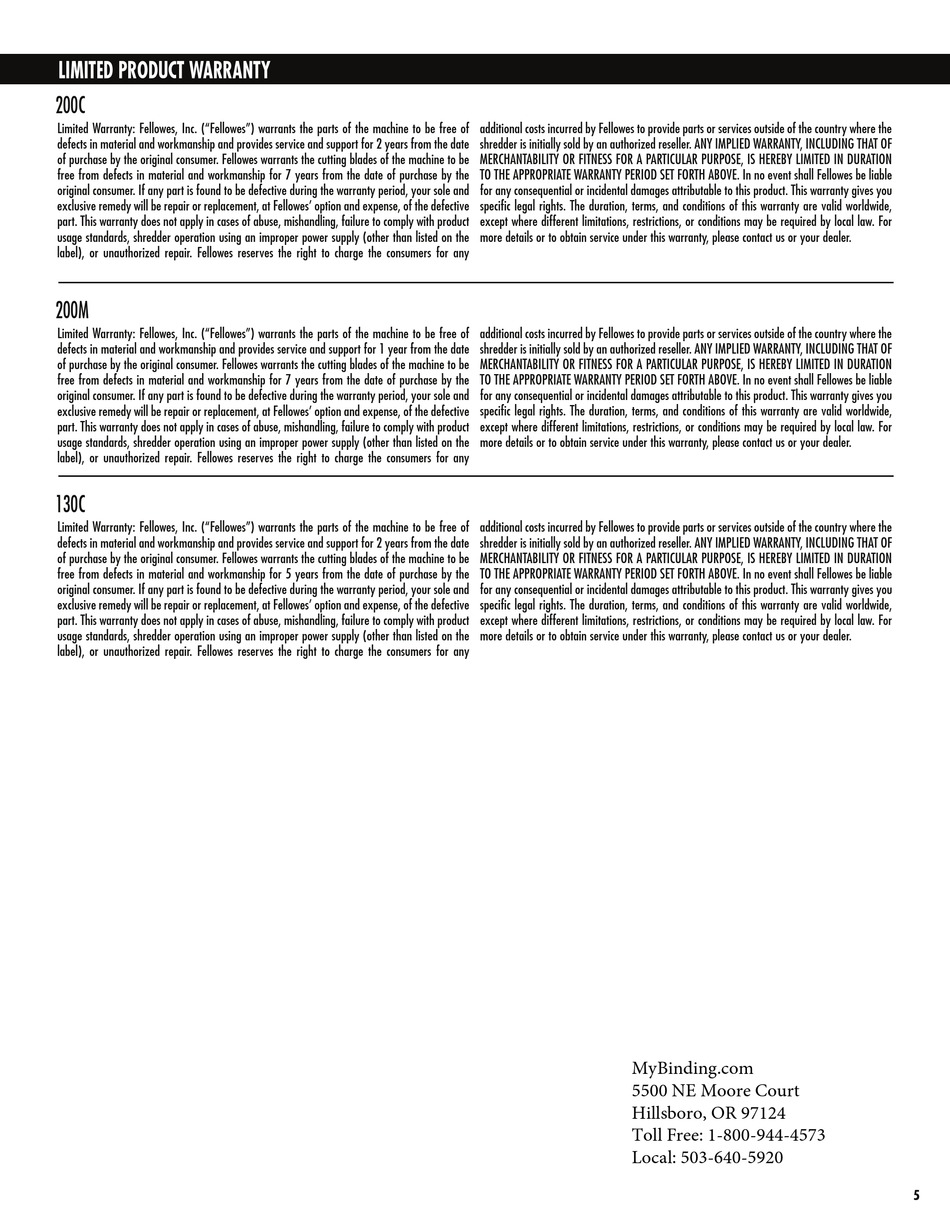 LIMITED PRODUCT WARRANTY

200C

Limited Warranty: Fellowes, Inc. ("Fellowes") warrants the parts of the machine to be free of defects in material and workmanship and provides service and support for 2 years from the date of purchase by the original consumer. Fellowes warrants the cutting blades of the machine to be free from defects in material and workmanship for 7 years from the date of purchase by the original consumer. If any part is found to be defective during the warranty period, your sole and exclusive remedy will be repair or replacement, at Fellowes' option and expense, of the defective part. This warranty does not apply in cases of abuse, mishandling, failure to comply with product usage standards, shredder operation using an improper power supply (other than listed on the label), or unauthorized repair. Fellowes reserves the right to charge the consumers for any additional costs incurred by Fellowes to provide parts or services outside of the country where the shredder is initially sold by an authorized reseller. ANY IMPLIED WARRANTY, INCLUDING THAT OF MERCHANTABILITY OR FITNESS FOR A PARTICULAR PURPOSE, IS HEREBY LIMITED IN DURATION TO THE APPROPRIATE WARRANTY PERIOD SET FORTH ABOVE. In no event shall Fellowes be liable for any consequential or incidental damages attributable to this product. This warranty gives you specific legal rights. The duration, terms, and conditions of this warranty are valid worldwide, except where different limitations, restrictions, or conditions may be required by local law. For more details or to obtain service under this warranty, please contact us or your dealer.

200M

Limited Warranty: Fellowes, Inc. ("Fellowes") warrants the parts of the machine to be free of defects in material and workmanship and provides service and support for 1 year from the date of purchase by the original consumer. Fellowes warrants the cutting blades of the machine to be free from defects in material and workmanship for 7 years from the date of purchase by the original consumer. If any part is found to be defective during the warranty period, your sole and exclusive remedy will be repair or replacement, at Fellowes' option and expense, of the defective part. This warranty does not apply in cases of abuse, mishandling, failure to comply with product usage standards, shredder operation using an improper power supply (other than listed on the label), or unauthorized repair. Fellowes reserves the right to charge the consumers for any additional costs incurred by Fellowes to provide parts or services outside of the country where the shredder is initially sold by an authorized reseller. ANY IMPLIED WARRANTY, INCLUDING THAT OF MERCHANTABILITY OR FITNESS FOR A PARTICULAR PURPOSE, IS HEREBY LIMITED IN DURATION TO THE APPROPRIATE WARRANTY PERIOD SET FORTH ABOVE. In no event shall Fellowes be liable for any consequential or incidental damages attributable to this product. This warranty gives you specific legal rights. The duration, terms, and conditions of this warranty are valid worldwide, except where different limitations, restrictions, or conditions may be required by local law. For more details or to obtain service under this warranty, please contact us or your dealer.

130C

Limited Warranty: Fellowes, Inc. ("Fellowes") warrants the parts of the machine to be free of defects in material and workmanship and provides service and support for 2 years from the date of purchase by the original consumer. Fellowes warrants the cutting blades of the machine to be free from defects in material and workmanship for 5 years from the date of purchase by the original consumer. If any part is found to be defective during the warranty period, your sole and exclusive remedy will be repair or replacement, at Fellowes' option and expense, of the defective part. This warranty does not apply in cases of abuse, mishandling, failure to comply with product usage standards, shredder operation using an improper power supply (other than listed on the label), or unauthorized repair. Fellowes reserves the right to charge the consumers for any additional costs incurred by Fellowes to provide parts or services outside of the country where the shredder is initially sold by an authorized reseller. ANY IMPLIED WARRANTY, INCLUDING THAT OF MERCHANTABILITY OR FITNESS FOR A PARTICULAR PURPOSE, IS HEREBY LIMITED IN DURATION TO THE APPROPRIATE WARRANTY PERIOD SET FORTH ABOVE. In no event shall Fellowes be liable for any consequential or incidental damages attributable to this product. This warranty gives you specific legal rights. The duration, terms, and conditions of this warranty are valid worldwide, except where different limitations, restrictions, or conditions may be required by local law. For more details or to obtain service under this warranty, please contact us or your dealer.

MyBinding.com
5500 NE Moore Court
Hillsboro, OR 97124
Toll Free: 1-800-944-4573
Local: 503-640-5920

5